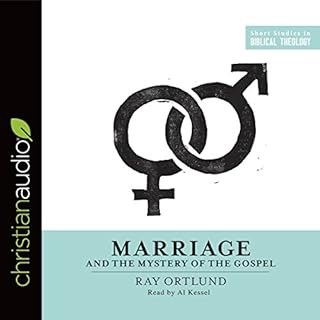 christianaudio

Short Studies in
BIBLICAL THEOLOGY

MARRIAGE
AND THE MYSTERY OF THE GOSPEL

RAY ORTLUND
Read by Al Kessel